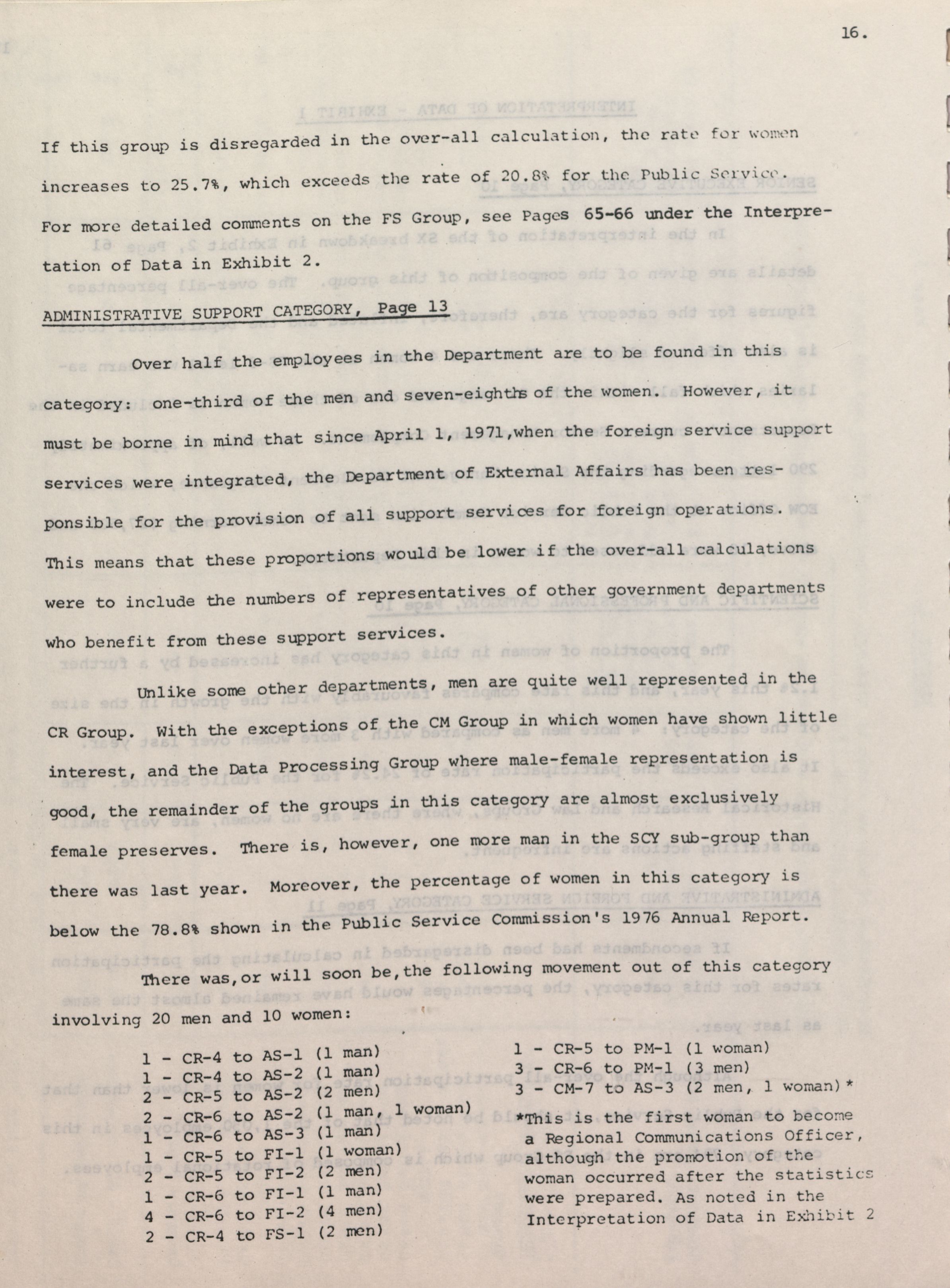 16.

If this group is disregarded in the over-all calculation, the rate for women increases to 25.7%, which exceeds the rate of 20.8% for the Public Service. For more detailed comments on the FS Group, see Pages 65-66 under the Interpretation of Data in Exhibit 2.

ADMINISTRATIVE SUPPORT CATEGORY, Page 13

Over half the employees in the Department are to be found in this category: one-third of the men and seven-eighths of the women. However, it must be borne in mind that since April 1, 1971,when the foreign service support services were integrated, the Department of External Affairs has been responsible for the provision of all support services for foreign operations. This means that these proportions would be lower if the over-all calculations were to include the numbers of representatives of other government departments who benefit from these support services.

Unlike some other departments, men are quite well represented in the CR Group. With the exceptions of the CM Group in which women have shown little interest, and the Data Processing Group where male-female representation is good, the remainder of the groups in this category are almost exclusively female preserves. There is, however, one more man in the SCY sub-group than there was last year. Moreover, the percentage of women in this category is below the 78.8% shown in the Public Service Commission's 1976 Annual Report.

There was,or will soon be,the following movement out of this category involving 20 men and 10 women:

1 - CR-4 to AS-1 (1 man)
1 - CR-4 to AS-2 (1 man)
2 - CR-5 to AS-2 (2 men)
2 - CR-6 to AS-2 (1 man, 1 woman)
1 - CR-6 to AS-3 (1 man)
1 - CR-5 to FI-1 (1 woman)
2 - CR-5 to FI-2 (2 men)
1 - CR-6 to FI-1 (1 man)
4 - CR-6 to FI-2 (4 men)
2 - CR-4 to FS-1 (2 men)

1 - CR-5 to PM-1 (1 woman)
3 - CR-6 to PM-1 (3 men)
3 - CM-7 to AS-3 (2 men, 1 woman)*

*This is the first woman to become a Regional Communications Officer, although the promotion of the woman occurred after the statistics were prepared. As noted in the Interpretation of Data in Exhibit 2